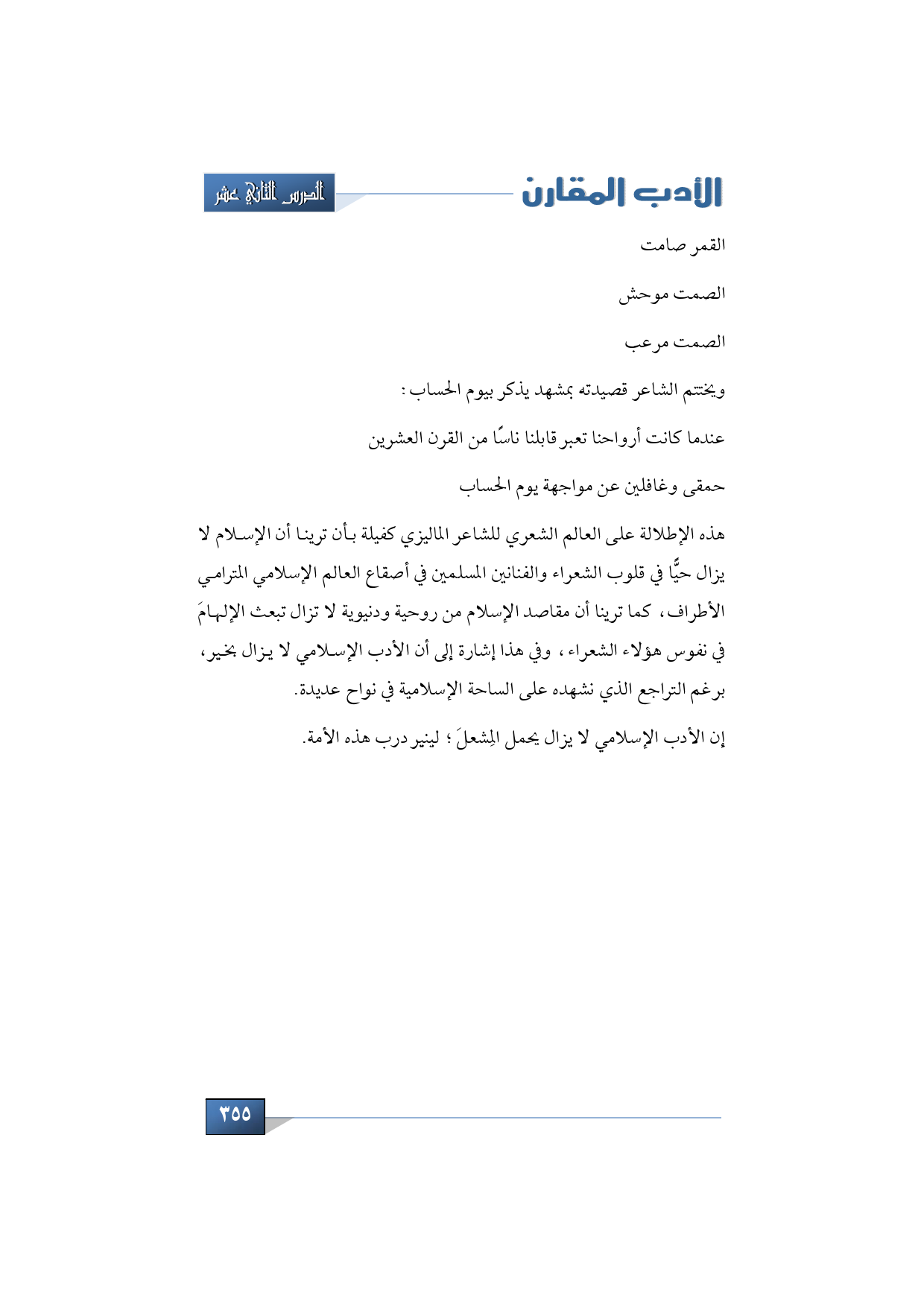 الأدب المقارن

الدرس الثاني عشر

القمر صامت

الصمت موحش

الصمت مرعب

ويختتم الشاعر قصيدته بمشهد يذكر بيوم الحساب :

عندما كانت أرواحنا تعبر قابلنا ناسًا من القرن العشرين

حمقى وغافلين عن مواجهة يوم الحساب

هذه الإطلالة على العالم الشعري للشاعر الماليزي كفيلة بأن ترينا أن الإسلام لا يزال حيًّا في قلوب الشعراء والفنانين المسلمين في أصقاع العالم الإسلامي المترامي الأطراف، كما ترينا أن مقاصد الإسلام من روحية ودنيوية لا تزال تبعث الإلهامَ في نفوس هؤلاء الشعراء ، وفي هذا إشارة إلى أن الأدب الإسلامي لا يزال بخير، برغم التراجع الذي نشهده على الساحة الإسلامية في نواح عديدة.

إن الأدب الإسلامي لا يزال يحمل المِشعلَ ؛ لينير درب هذه الأمة.

٣٥٥